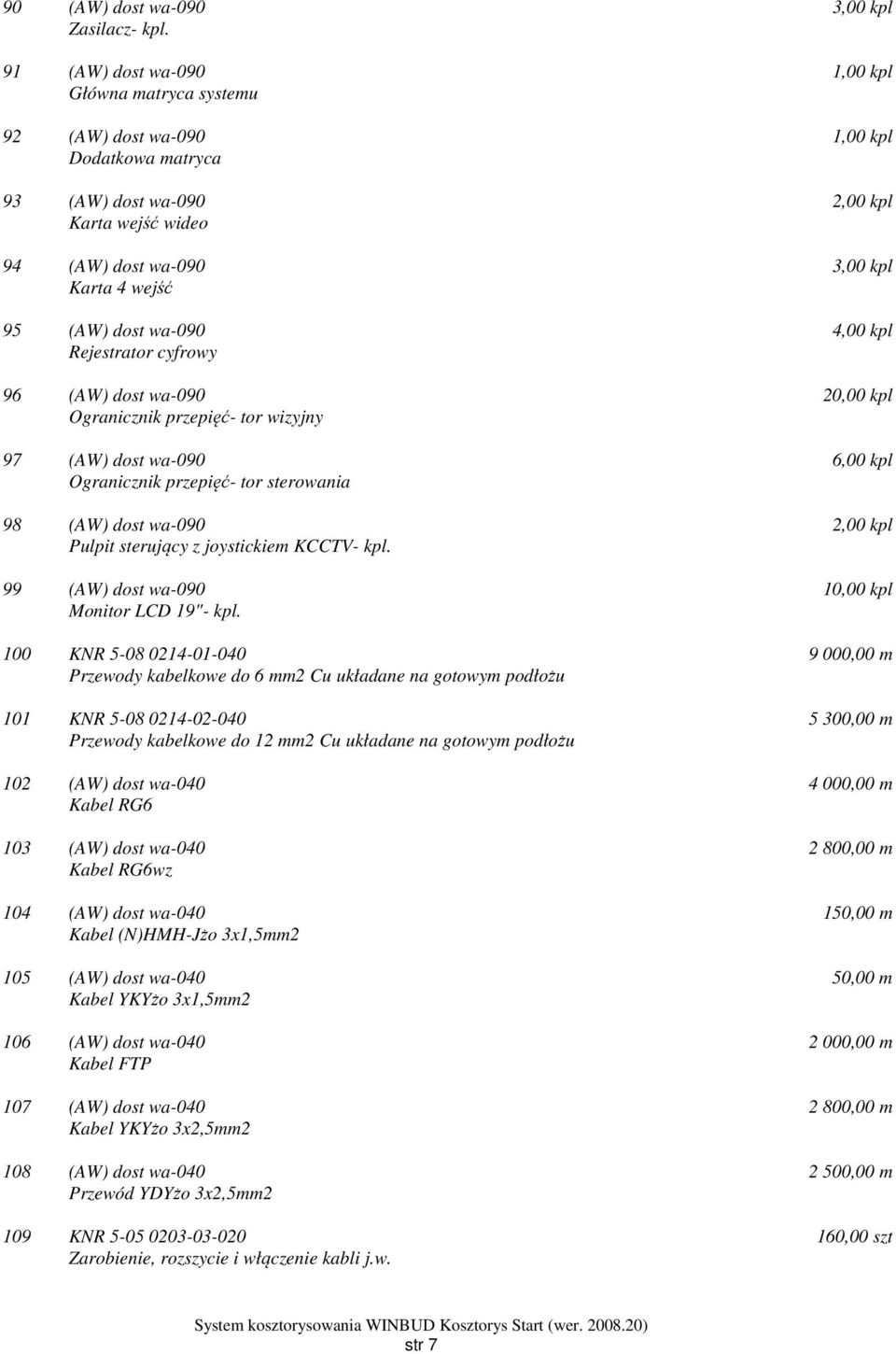 90 (AW) dost wa-090 3,00 kpl
Zasilacz- kpl.

91 (AW) dost wa-090 1,00 kpl
Główna matryca systemu

92 (AW) dost wa-090 1,00 kpl
Dodatkowa matryca

93 (AW) dost wa-090 2,00 kpl
Karta wejść wideo

94 (AW) dost wa-090 3,00 kpl
Karta 4 wejść

95 (AW) dost wa-090 4,00 kpl
Rejestrator cyfrowy

96 (AW) dost wa-090 20,00 kpl
Ogranicznik przepięć- tor wizyjny

97 (AW) dost wa-090 6,00 kpl
Ogranicznik przepięć- tor sterowania

98 (AW) dost wa-090 2,00 kpl
Pulpit sterujący z joystickiem KCCTV- kpl.

99 (AW) dost wa-090 10,00 kpl
Monitor LCD 19"- kpl.

100 KNR 5-08 0214-01-040 9 000,00 m
Przewody kabelkowe do 6 mm2 Cu układane na gotowym podłożu

101 KNR 5-08 0214-02-040 5 300,00 m
Przewody kabelkowe do 12 mm2 Cu układane na gotowym podłożu

102 (AW) dost wa-040 4 000,00 m
Kabel RG6

103 (AW) dost wa-040 2 800,00 m
Kabel RG6wz

104 (AW) dost wa-040 150,00 m
Kabel (N)HMH-Jżo 3x1,5mm2

105 (AW) dost wa-040 50,00 m
Kabel YKYżo 3x1,5mm2

106 (AW) dost wa-040 2 000,00 m
Kabel FTP

107 (AW) dost wa-040 2 800,00 m
Kabel YKYżo 3x2,5mm2

108 (AW) dost wa-040 2 500,00 m
Przewód YDYżo 3x2,5mm2

109 KNR 5-05 0203-03-020 160,00 szt
Zarobienie, rozszycie i włączenie kabli j.w.

System kosztorysowania WINBUD Kosztorys Start (wer. 2008.20)
str 7